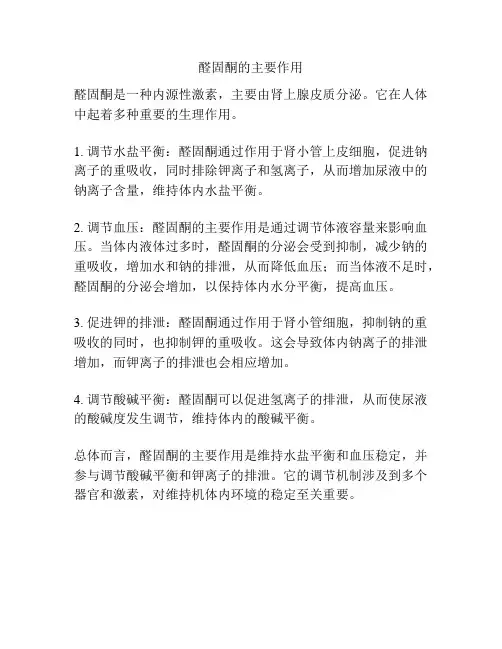 醛固酮的主要作用

醛固酮是一种内源性激素，主要由肾上腺皮质分泌。它在人体中起着多种重要的生理作用。

1. 调节水盐平衡：醛固酮通过作用于肾小管上皮细胞，促进钠离子的重吸收，同时排除钾离子和氢离子，从而增加尿液中的钠离子含量，维持体内水盐平衡。

2. 调节血压：醛固酮的主要作用是通过调节体液容量来影响血压。当体内液体过多时，醛固酮的分泌会受到抑制，减少钠的重吸收，增加水和钠的排泄，从而降低血压；而当体液不足时，醛固酮的分泌会增加，以保持体内水分平衡，提高血压。

3. 促进钾的排泄：醛固酮通过作用于肾小管细胞，抑制钠的重吸收的同时，也抑制钾的重吸收。这会导致体内钠离子的排泄增加，而钾离子的排泄也会相应增加。

4. 调节酸碱平衡：醛固酮可以促进氢离子的排泄，从而使尿液的酸碱度发生调节，维持体内的酸碱平衡。

总体而言，醛固酮的主要作用是维持水盐平衡和血压稳定，并参与调节酸碱平衡和钾离子的排泄。它的调节机制涉及到多个器官和激素，对维持机体内环境的稳定至关重要。